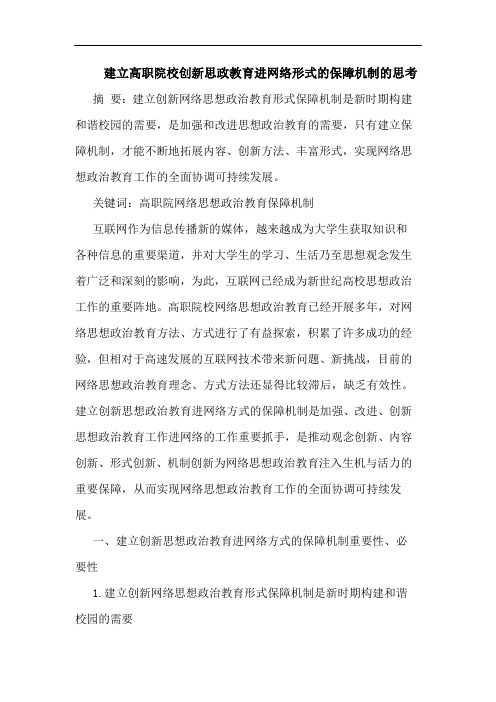 建立高职院校创新思政教育进网络形式的保障机制的思考

摘 要：建立创新网络思想政治教育形式保障机制是新时期构建和谐校园的需要，是加强和改进思想政治教育的需要，只有建立保障机制，才能不断地拓展内容、创新方法、丰富形式，实现网络思想政治教育工作的全面协调可持续发展。

关键词：高职院网络思想政治教育保障机制

互联网作为信息传播新的媒体，越来越成为大学生获取知识和各种信息的重要渠道，并对大学生的学习、生活乃至思想观念发生着广泛和深刻的影响，为此，互联网已经成为新世纪高校思想政治工作的重要阵地。高职院校网络思想政治教育已经开展多年，对网络思想政治教育方法、方式进行了有益探索，积累了许多成功的经验，但相对于高速发展的互联网技术带来新问题、新挑战，目前的网络思想政治教育理念、方式方法还显得比较滞后，缺乏有效性。建立创新思想政治教育进网络方式的保障机制是加强、改进、创新思想政治教育工作进网络的工作重要抓手，是推动观念创新、内容创新、形式创新、机制创新为网络思想政治教育注入生机与活力的重要保障，从而实现网络思想政治教育工作的全面协调可持续发展。

一、建立创新思想政治教育进网络方式的保障机制重要性、必要性

1. 建立创新网络思想政治教育形式保障机制是新时期构建和谐校园的需要